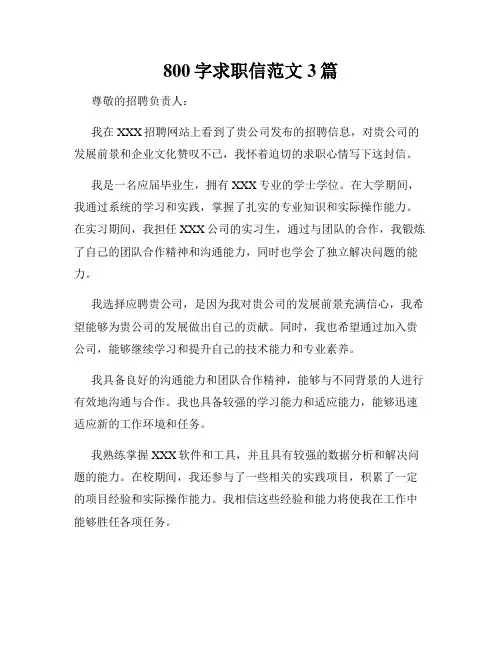 800 字求职信范文 3 篇

尊敬的招聘负责人：

我在 XXX 招聘网站上看到了贵公司发布的招聘信息，对贵公司的发展前景和企业文化赞叹不已，我怀着迫切的求职心情写下这封信。

我是一名应届毕业生，拥有 XXX 专业的学士学位。在大学期间，我通过系统的学习和实践，掌握了扎实的专业知识和实际操作能力。在实习期间，我担任 XXX 公司的实习生，通过与团队的合作，我锻炼了自己的团队合作精神和沟通能力，同时也学会了独立解决问题的能力。

我选择应聘贵公司，是因为我对贵公司的发展前景充满信心，我希望能够为贵公司的发展做出自己的贡献。同时，我也希望通过加入贵公司，能够继续学习和提升自己的技术能力和专业素养。

我具备良好的沟通能力和团队合作精神，能够与不同背景的人进行有效地沟通与合作。我也具备较强的学习能力和适应能力，能够迅速适应新的工作环境和任务。

我熟练掌握 XXX 软件和工具，并且具有较强的数据分析和解决问题的能力。在校期间，我还参与了一些相关的实践项目，积累了一定的项目经验和实际操作能力。我相信这些经验和能力将使我在工作中能够胜任各项任务。